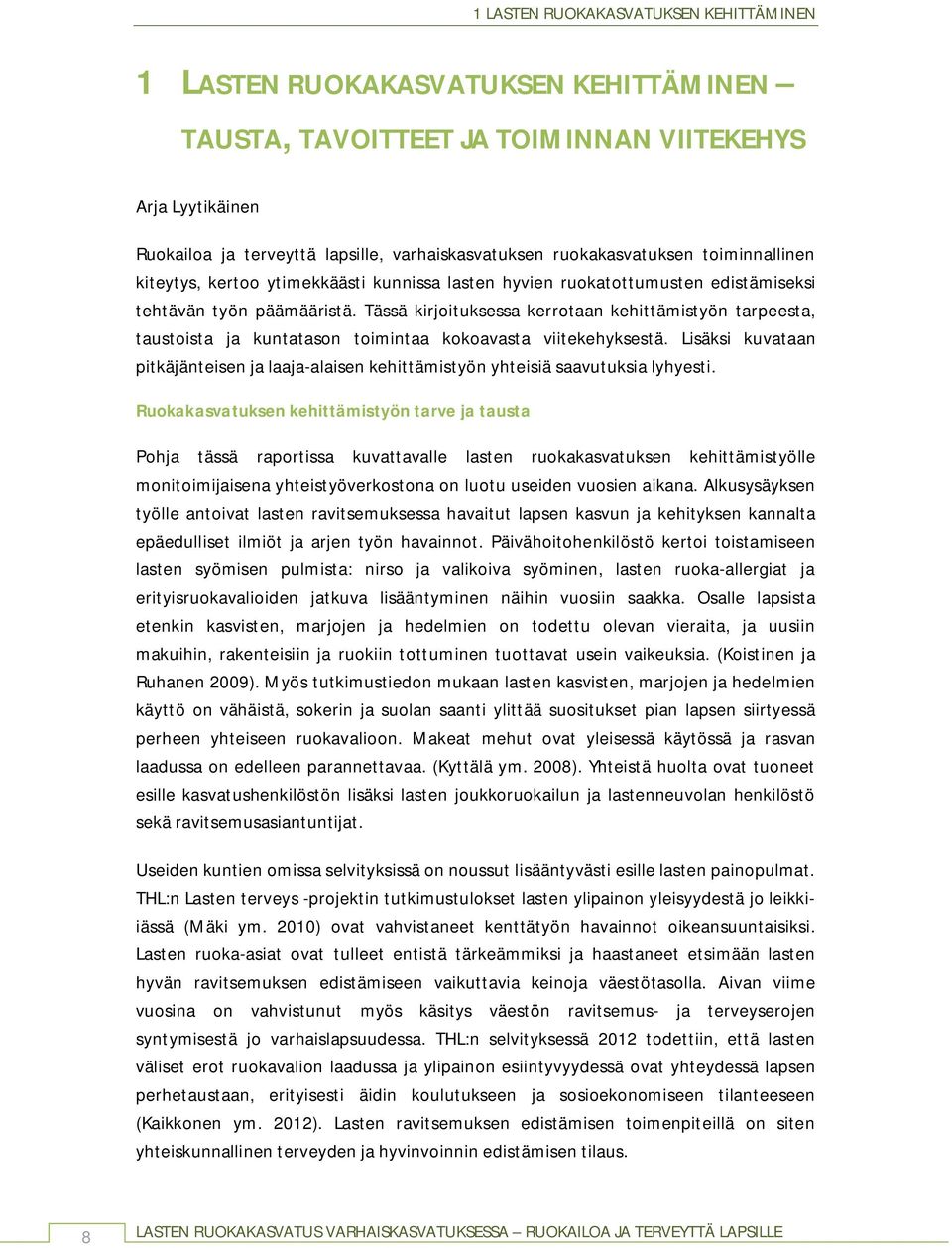 1 LASTEN RUOKAKASVATUKSEN KEHITTÄMINEN

1 LASTEN RUOKAKASVATUKSEN KEHITTÄMINEN – TAUSTA, TAVOITTEET JA TOIMINNAN VIITEKEHYS

Arja Lyytikäinen

Ruokailoa ja terveyttä lapsille, varhaiskasvatuksen ruokakasvatuksen toiminnallinen kiteytys, kertoo ytimekkäästi kunnissa lasten hyvien ruokatottumusten edistämiseksi tehtävän työn päämääristä. Tässä kirjoituksessa kerrotaan kehittämistyön tarpeesta, taustoista ja kuntatason toimintaa kokoavasta viitekehyksestä. Lisäksi kuvataan pitkäjänteisen ja laaja-alaisen kehittämistyön yhteisiä saavutuksia lyhyesti.

Ruokakasvatuksen kehittämistyön tarve ja tausta

Pohja tässä raportissa kuvattavalle lasten ruokakasvatuksen kehittämistyölle monitoimijaisena yhteistyöverkostona on luotu useiden vuosien aikana. Alkusysäyksen työlle antoivat lasten ravitsemuksessa havaitut lapsen kasvun ja kehityksen kannalta epäedulliset ilmiöt ja arjen työn havainnot. Päivähoitohenkilöstö kertoi toistamiseen lasten syömisen pulmista: nirso ja valikoiva syöminen, lasten ruoka-allergiat ja erityisruokavalioiden jatkuva lisääntyminen näihin vuosiin saakka. Osalle lapsista etenkin kasvisten, marjojen ja hedelmien on todettu olevan vieraita, ja uusiin makuihin, rakenteisiin ja ruokiin tottuminen tuottavat usein vaikeuksia. (Koistinen ja Ruhanen 2009). Myös tutkimustiedon mukaan lasten kasvisten, marjojen ja hedelmien käyttö on vähäistä, sokerin ja suolan saanti ylittää suositukset pian lapsen siirtyessä perheen yhteiseen ruokavalioon. Makeat mehut ovat yleisessä käytössä ja rasvan laadussa on edelleen parannettavaa. (Kyttälä ym. 2008). Yhteistä huolta ovat tuoneet esille kasvatushenkilöstön lisäksi lasten joukkoruokailun ja lastenneuvolan henkilöstö sekä ravitsemusasiantuntijat.

Useiden kuntien omissa selvityksissä on noussut lisääntyvästi esille lasten painopulmat. THL:n Lasten terveys -projektin tutkimustulokset lasten ylipainon yleisyydestä jo leikki-iässä (Mäki ym. 2010) ovat vahvistaneet kenttätyön havainnot oikeansuuntaisiksi. Lasten ruoka-asiat ovat tulleet entistä tärkeämmiksi ja haastaneet etsimään lasten hyvän ravitsemuksen edistämiseen vaikuttavia keinoja väestötasolla. Aivan viime vuosina on vahvistunut myös käsitys väestön ravitsemus- ja terveyserojen syntymisestä jo varhaislapsuudessa. THL:n selvityksessä 2012 todettiin, että lasten väliset erot ruokavalion laadussa ja ylipainon esiintyvyydessä ovat yhteydessä lapsen perhetaustaan, erityisesti äidin koulutukseen ja sosioekonomiseen tilanteeseen (Kaikkonen ym. 2012). Lasten ravitsemuksen edistämisen toimenpiteillä on siten yhteiskunnallinen terveyden ja hyvinvoinnin edistämisen tilaus.

8 LASTEN RUOKAKASVATUS VARHAISKASVATUKSESSA – RUOKAILOA JA TERVEYTTÄ LAPSILLE